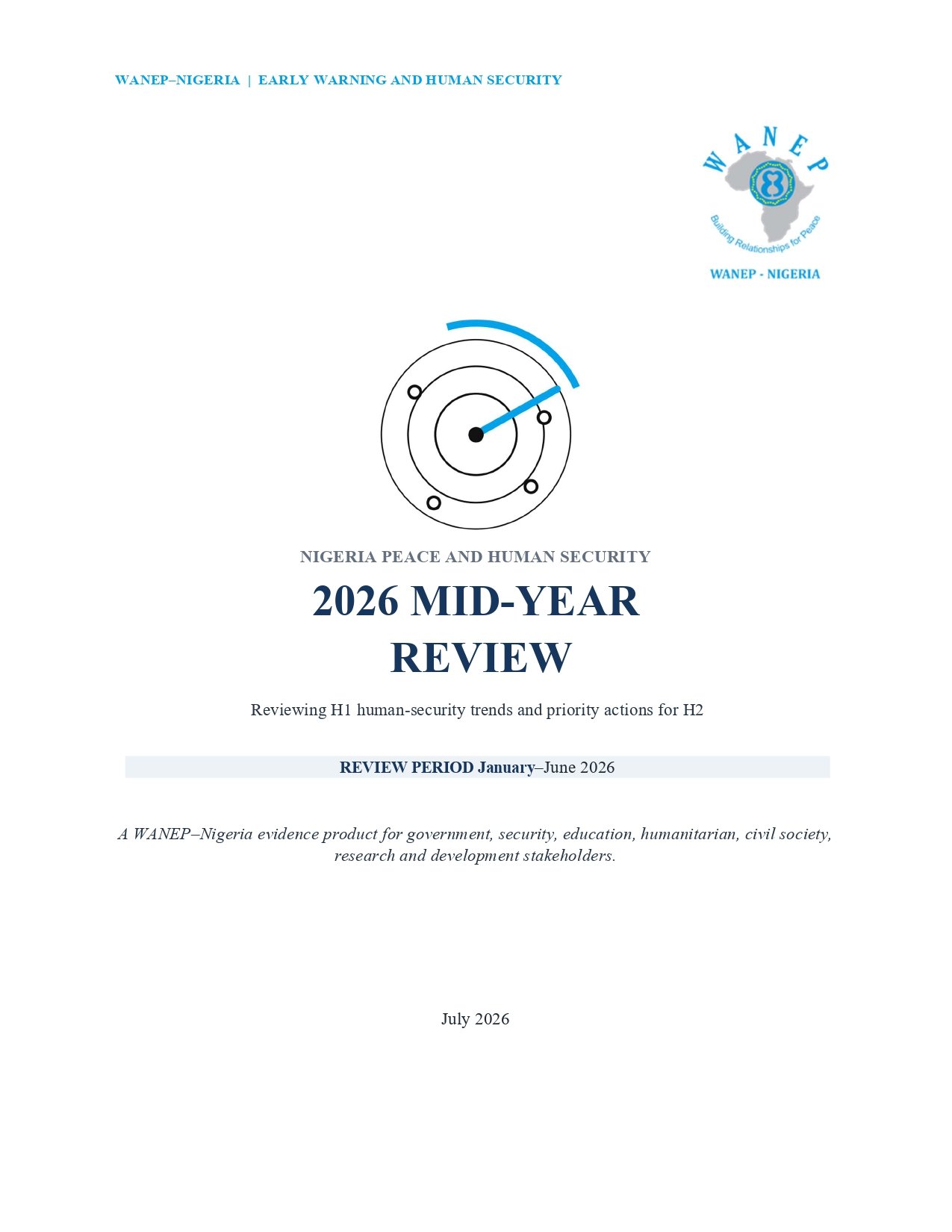 WANEP–NIGERIA | EARLY WARNING AND HUMAN SECURITY

WANEP

Building Relationships for Peace

WANEP - NIGERIA

NIGERIA PEACE AND HUMAN SECURITY

2026 MID-YEAR REVIEW

Reviewing H1 human-security trends and priority actions for H2

REVIEW PERIOD January–June 2026

A WANEP–Nigeria evidence product for government, security, education, humanitarian, civil society, research and development stakeholders.

July 2026